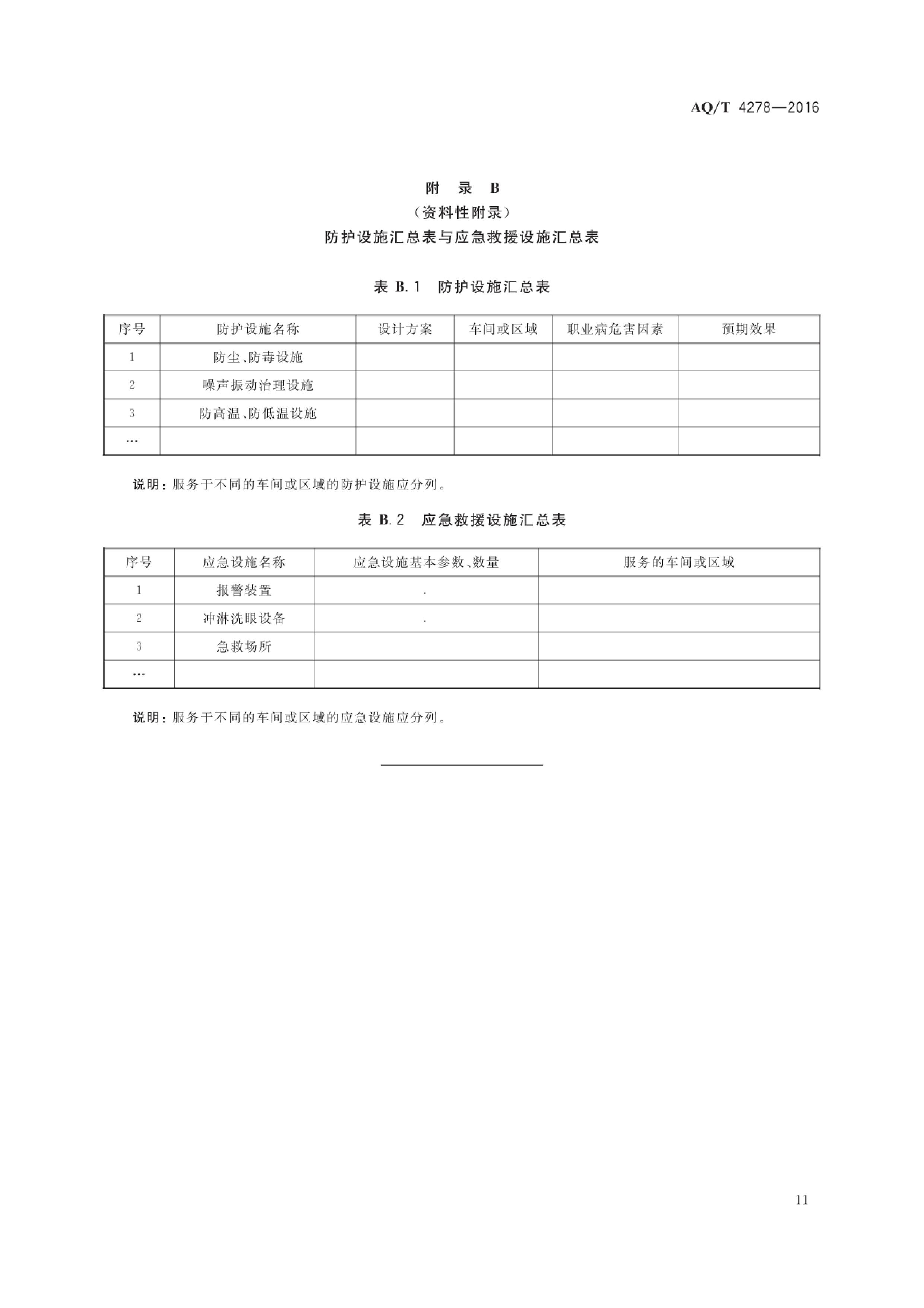 AQ/T 4278—2016

附 录 B
（资料性附录）
防护设施汇总表与应急救援设施汇总表

表 B.1 防护设施汇总表

| 序号 | 防护设施名称 | 设计方案 | 车间或区域 | 职业病危害因素 | 预期效果 |
|---|---|---|---|---|---|
| 1 | 防尘、防毒设施 | | | | |
| 2 | 噪声振动治理设施 | | | | |
| 3 | 防高温、防低温设施 | | | | |
| … | | | | | |

说明：服务于不同的车间或区域的防护设施应分列。

表 B.2 应急救援设施汇总表

| 序号 | 应急设施名称 | 应急设施基本参数、数量 | 服务的车间或区域 |
|---|---|---|---|
| 1 | 报警装置 | . | |
| 2 | 冲淋洗眼设备 | . | |
| 3 | 急救场所 | | |
| … | | | |

说明：服务于不同的车间或区域的应急设施应分列。

11